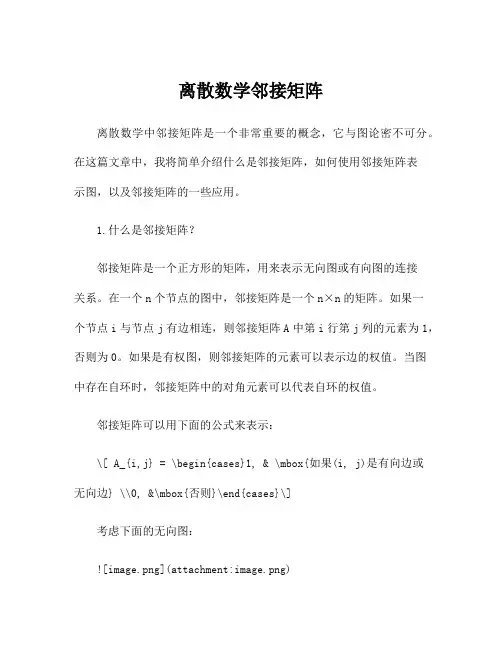 离散数学邻接矩阵

离散数学中邻接矩阵是一个非常重要的概念，它与图论密不可分。在这篇文章中，我将简单介绍什么是邻接矩阵，如何使用邻接矩阵表示图，以及邻接矩阵的一些应用。

1.什么是邻接矩阵？

邻接矩阵是一个正方形的矩阵，用来表示无向图或有向图的连接关系。在一个 n 个节点的图中，邻接矩阵是一个 n×n 的矩阵。如果一个节点 i 与节点 j 有边相连，则邻接矩阵 A 中第 i 行第 j 列的元素为 1，否则为 0。如果是有权图，则邻接矩阵的元素可以表示边的权值。当图中存在自环时，邻接矩阵中的对角元素可以代表自环的权值。

邻接矩阵可以用下面的公式来表示：

\[ A_{i,j} = \begin{cases}1, & \mbox{如果(i, j)是有向边或无向边} \\0, &\mbox{否则}\end{cases}\]

考虑下面的无向图：

![image.png](attachment:image.png)